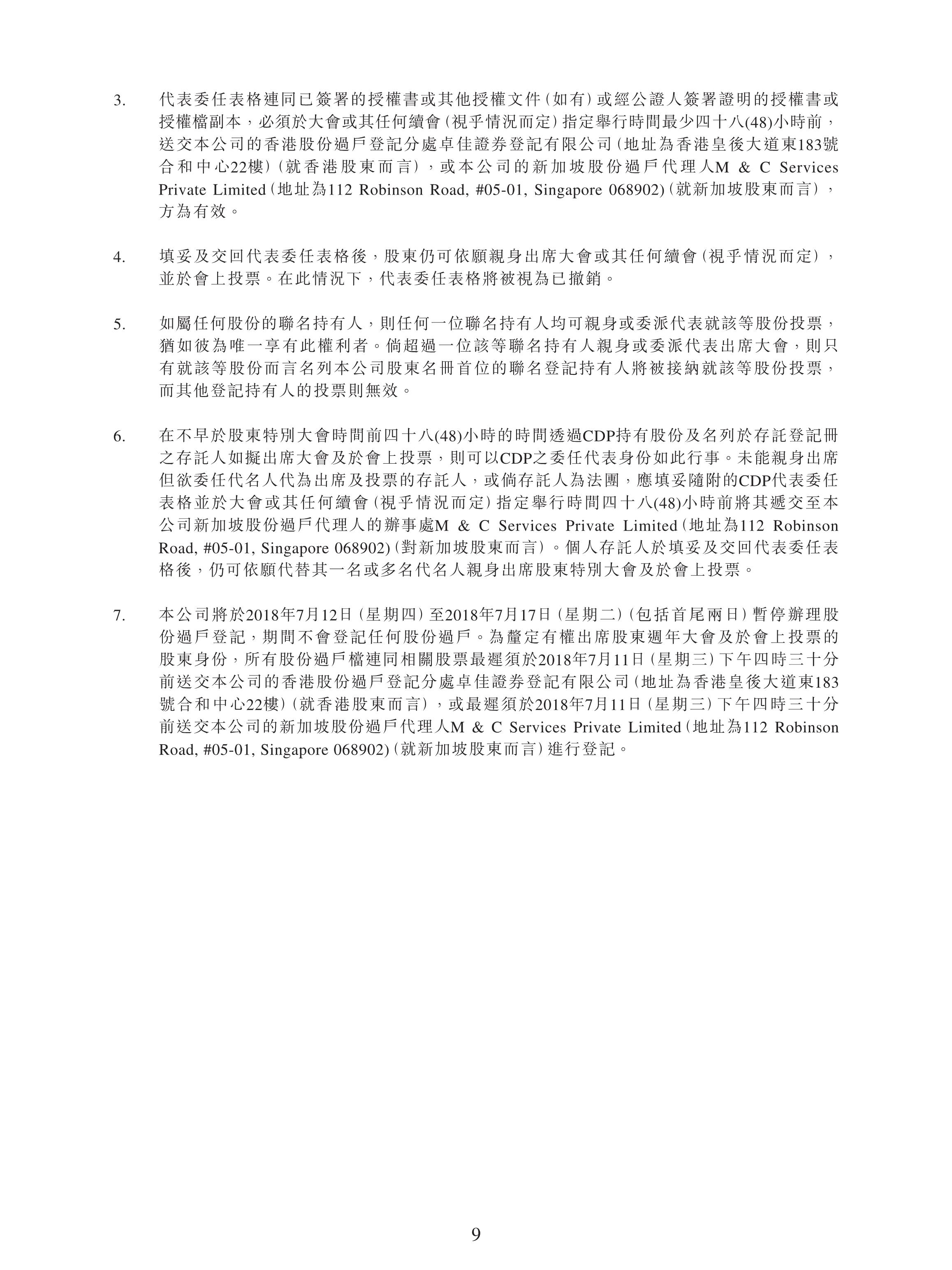 3. 代表委任表格連同已簽署的授權書或其他授權文件（如有）或經公證人簽署證明的授權書或授權檔副本，必須於大會或其任何續會（視乎情況而定）指定舉行時間最少四十八(48)小時前，送交本公司的香港股份過戶登記分處卓佳證券登記有限公司（地址為香港皇後大道東183號合和中心22樓）（就香港股東而言），或本公司的新加坡股份過戶代理人M & C Services Private Limited（地址為112 Robinson Road, #05-01, Singapore 068902）（就新加坡股東而言），方為有效。

4. 填妥及交回代表委任表格後，股東仍可依願親身出席大會或其任何續會（視乎情況而定），並於會上投票。在此情況下，代表委任表格將被視為已撤銷。

5. 如屬任何股份的聯名持有人，則任何一位聯名持有人均可親身或委派代表就該等股份投票，猶如彼為唯一享有此權利者。倘超過一位該等聯名持有人親身或委派代表出席大會，則只有就該等股份而言名列本公司股東名冊首位的聯名登記持有人將被接納就該等股份投票，而其他登記持有人的投票則無效。

6. 在不早於股東特別大會時間前四十八(48)小時的時間透過CDP持有股份及名列於存託登記冊之存託人如擬出席大會及於會上投票，則可以CDP之委任代表身份如此行事。未能親身出席但欲委任代名人代為出席及投票的存託人，或倘存託人為法團，應填妥隨附的CDP代表委任表格並於大會或其任何續會（視乎情況而定）指定舉行時間四十八(48)小時前將其遞交至本公司新加坡股份過戶代理人的辦事處M & C Services Private Limited（地址為112 Robinson Road, #05-01, Singapore 068902）（對新加坡股東而言）。個人存託人於填妥及交回代表委任表格後，仍可依願代替其一名或多名代名人親身出席股東特別大會及於會上投票。

7. 本公司將於2018年7月12日（星期四）至2018年7月17日（星期二）（包括首尾兩日）暫停辦理股份過戶登記，期間不會登記任何股份過戶。為釐定有權出席股東週年大會及於會上投票的股東身份，所有股份過戶檔連同相關股票最遲須於2018年7月11日（星期三）下午四時三十分前送交本公司的香港股份過戶登記分處卓佳證券登記有限公司（地址為香港皇後大道東183號合和中心22樓）（就香港股東而言），或最遲須於2018年7月11日（星期三）下午四時三十分前送交本公司的新加坡股份過戶代理人M & C Services Private Limited（地址為112 Robinson Road, #05-01, Singapore 068902）（就新加坡股東而言）進行登記。

9